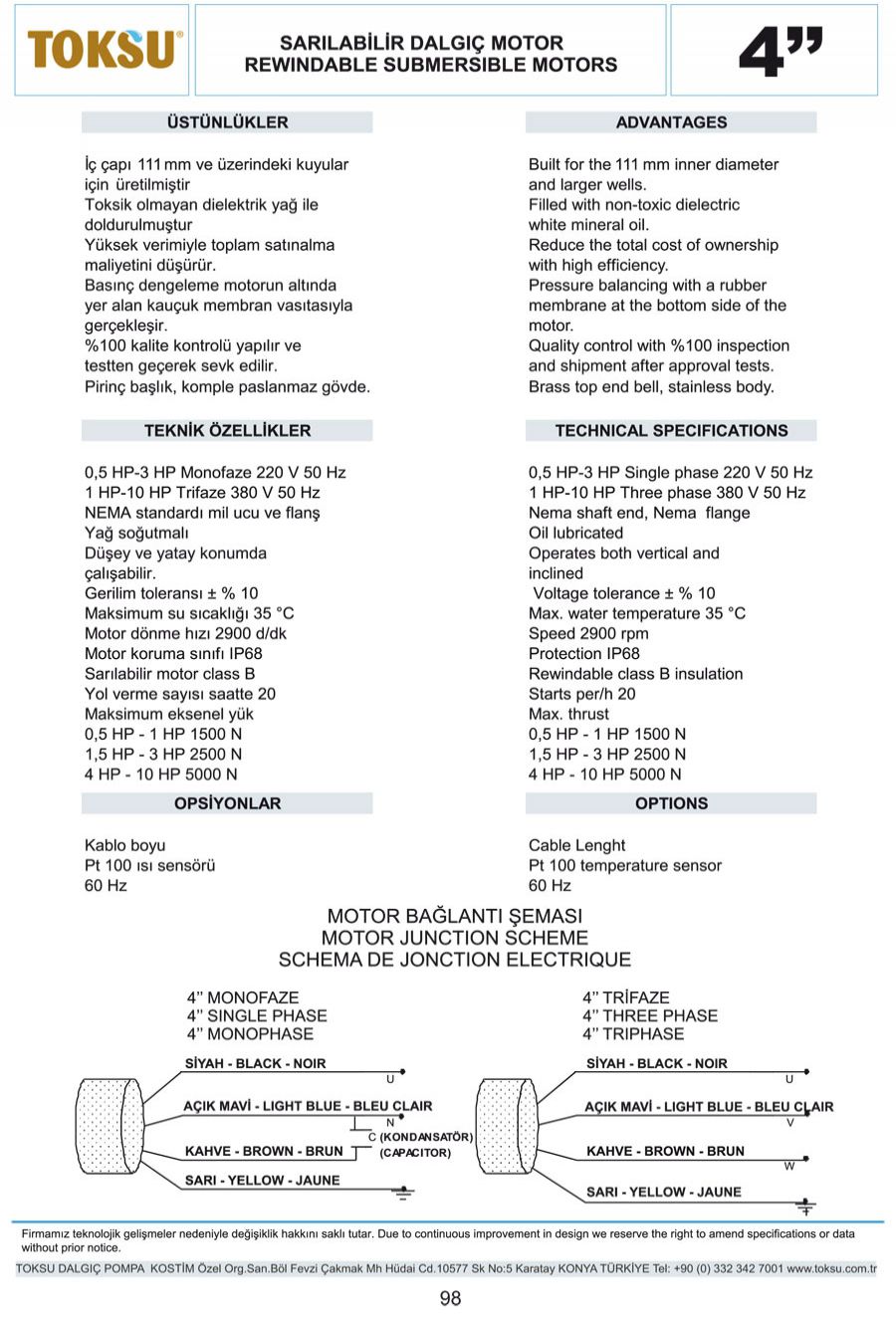 TOKSU®

SARILABİLİR DALGIÇ MOTOR
REWINDABLE SUBMERSIBLE MOTORS

4"

ÜSTÜNLÜKLER

İç çapı 111 mm ve üzerindeki kuyular için üretilmiştir
Toksik olmayan dielektrik yağ ile doldurulmuştur
Yüksek verimiyle toplam satınalma maliyetini düşürür.
Basınç dengeleme motorun altında yer alan kauçuk membran vasıtasıyla gerçekleşir.
%100 kalite kontrolü yapılır ve testten geçerek sevk edilir.
Pirinç başlık, komple paslanmaz gövde.

TEKNİK ÖZELLİKLER

0,5 HP-3 HP Monofaze 220 V 50 Hz
1 HP-10 HP Trifaze 380 V 50 Hz
NEMA standardı mil ucu ve flanş
Yağ soğutmalı
Düşey ve yatay konumda çalışabilir.
Gerilim toleransı ± % 10
Maksimum su sıcaklığı 35 °C
Motor dönme hızı 2900 d/dk
Motor koruma sınıfı IP68
Sarılabilir motor class B
Yol verme sayısı saatte 20
Maksimum eksenel yük
0,5 HP - 1 HP 1500 N
1,5 HP - 3 HP 2500 N
4 HP - 10 HP 5000 N

OPSİYONLAR

Kablo boyu
Pt 100 ısı sensörü
60 Hz

ADVANTAGES

Built for the 111 mm inner diameter and larger wells.
Filled with non-toxic dielectric white mineral oil.
Reduce the total cost of ownership with high efficiency.
Pressure balancing with a rubber membrane at the bottom side of the motor.
Quality control with %100 inspection and shipment after approval tests.
Brass top end bell, stainless body.

TECHNICAL SPECIFICATIONS

0,5 HP-3 HP Single phase 220 V 50 Hz
1 HP-10 HP Three phase 380 V 50 Hz
Nema shaft end, Nema flange
Oil lubricated
Operates both vertical and inclined
Voltage tolerance ± % 10
Max. water temperature 35 °C
Speed 2900 rpm
Protection IP68
Rewindable class B insulation
Starts per/h 20
Max. thrust
0,5 HP - 1 HP 1500 N
1,5 HP - 3 HP 2500 N
4 HP - 10 HP 5000 N

OPTIONS

Cable Lenght
Pt 100 temperature sensor
60 Hz

MOTOR BAĞLANTI ŞEMASI
MOTOR JUNCTION SCHEME
SCHEMA DE JONCTION ELECTRIQUE

4" MONOFAZE
4" SINGLE PHASE
4" MONOPHASE

SİYAH - BLACK - NOIR
U
AÇIK MAVİ - LIGHT BLUE - BLEU CLAIR
N
C (KONDANSATÖR)
(CAPACITOR)
KAHVE - BROWN - BRUN
SARI - YELLOW - JAUNE

4" TRİFAZE
4" THREE PHASE
4" TRIPHASE

SİYAH - BLACK - NOIR
U
AÇIK MAVİ - LIGHT BLUE - BLEU CLAIR
V
KAHVE - BROWN - BRUN
W
SARI - YELLOW - JAUNE

Firmamız teknolojik gelişmeler nedeniyle değişiklik hakkını saklı tutar. Due to continuous improvement in design we reserve the right to amend specifications or data without prior notice.

TOKSU DALGIÇ POMPA KOSTİM Özel Org.San.Böl Fevzi Çakmak Mh Hüdai Cd.10577 Sk No:5 Karatay KONYA TÜRKİYE Tel: +90 (0) 332 342 7001 www.toksu.com.tr

98